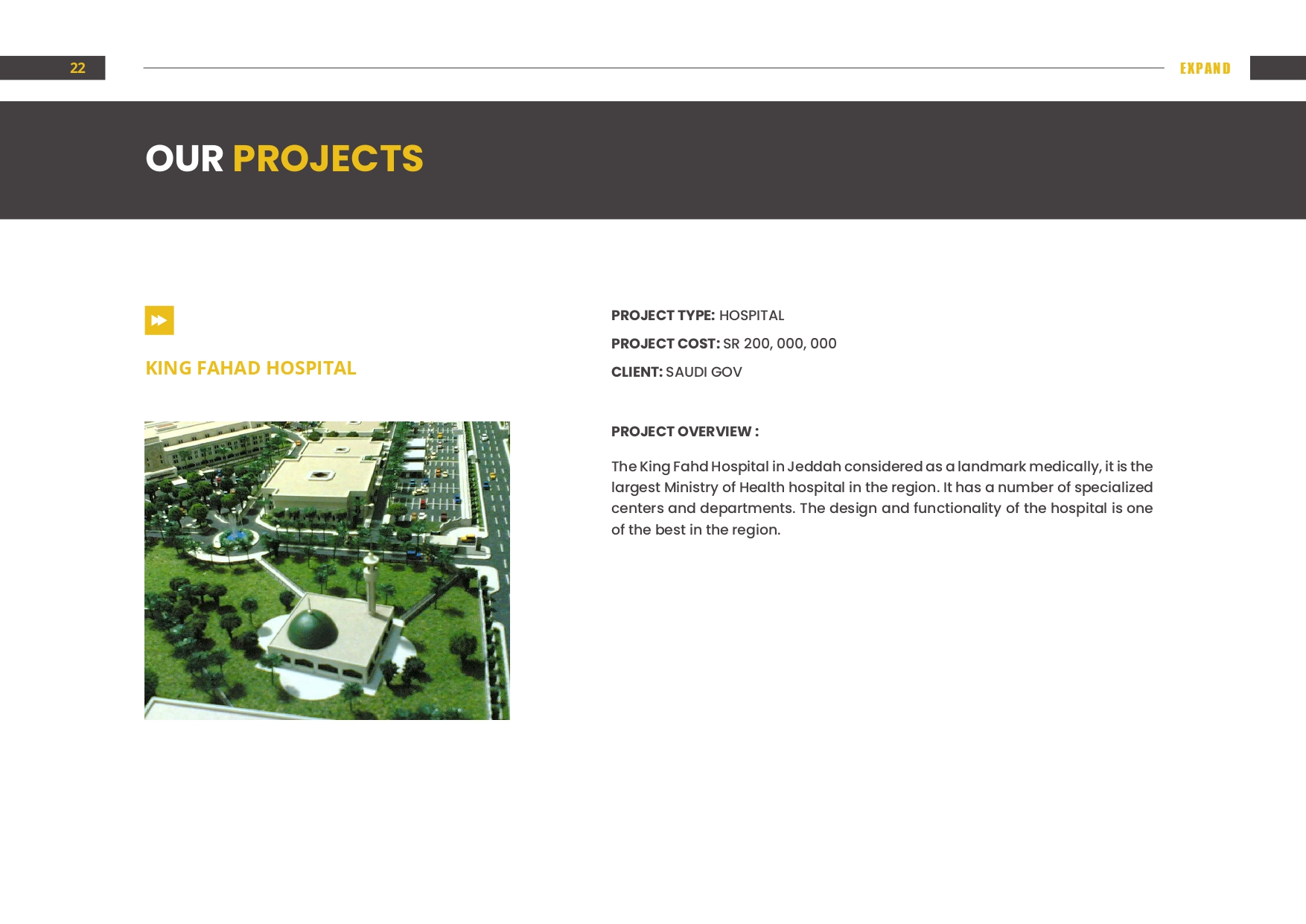 22

EXPAND

OUR PROJECTS

KING FAHAD HOSPITAL

PROJECT TYPE: HOSPITAL

PROJECT COST: SR 200, 000, 000

CLIENT: SAUDI GOV

PROJECT OVERVIEW :

The King Fahd Hospital in Jeddah considered as a landmark medically, it is the largest Ministry of Health hospital in the region. It has a number of specialized centers and departments. The design and functionality of the hospital is one of the best in the region.